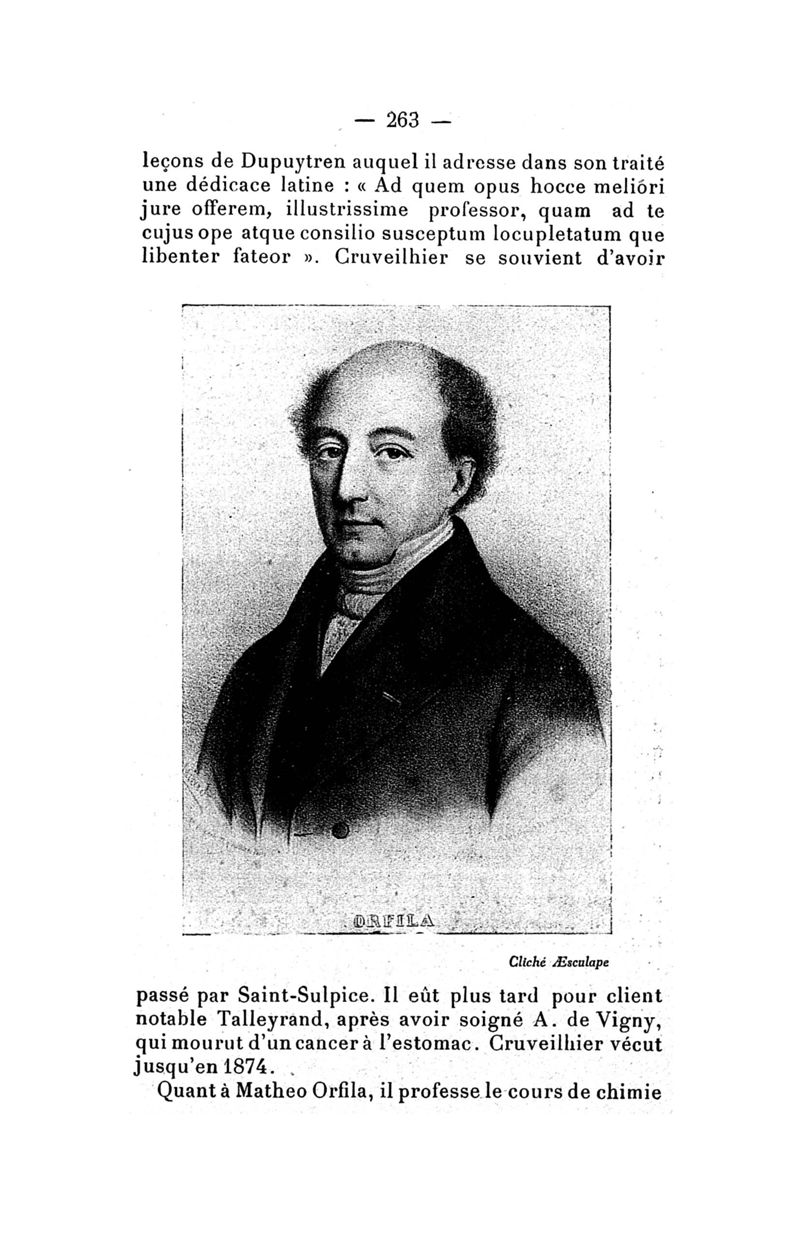 — 263 —

leçons de Dupuytren auquel il adresse dans son traité une dédicace latine : « Ad quem opus hocce melióri jure offerem, illustrissime professor, quam ad te cujus ope atque consilio susceptum locupletatum que libenter fateor ». Cruveilhier se souvient d'avoir

ORFILA

Cliché Æsculape

passé par Saint-Sulpice. Il eût plus tard pour client notable Talleyrand, après avoir soigné A. de Vigny, qui mourut d'un cancer à l'estomac. Cruveilhier vécut jusqu'en 1874.

Quant à Matheo Orfila, il professe le cours de chimie